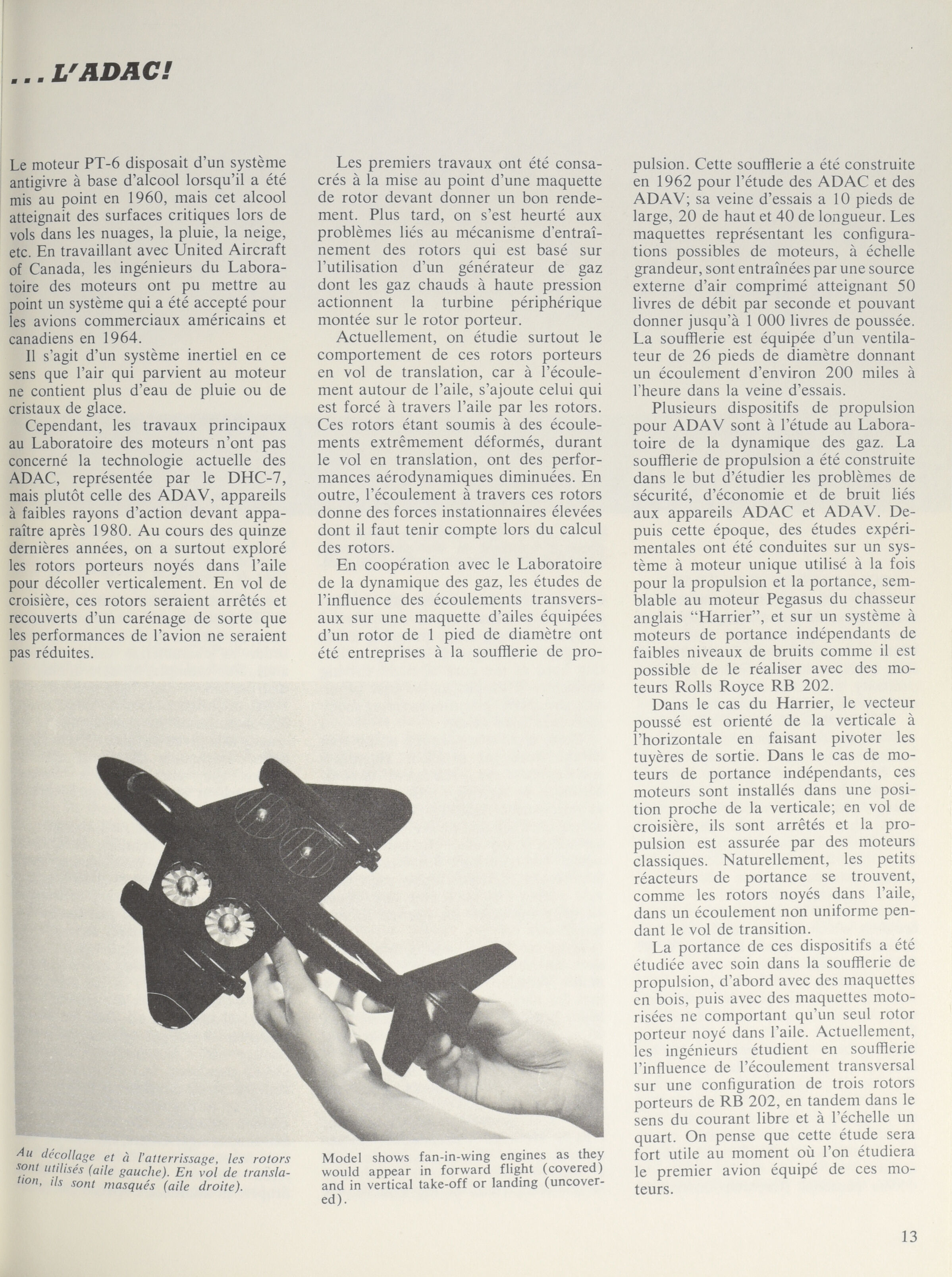 . . . L'ADAC!

Le moteur PT-6 disposait d'un système antigivre à base d'alcool lorsqu'il a été mis au point en 1960, mais cet alcool atteignait des surfaces critiques lors de vols dans les nuages, la pluie, la neige, etc. En travaillant avec United Aircraft of Canada, les ingénieurs du Laboratoire des moteurs ont pu mettre au point un système qui a été accepté pour les avions commerciaux américains et canadiens en 1964.

Il s'agit d'un système inertiel en ce sens que l'air qui parvient au moteur ne contient plus d'eau de pluie ou de cristaux de glace.

Cependant, les travaux principaux au Laboratoire des moteurs n'ont pas concerné la technologie actuelle des ADAC, représentée par le DHC-7, mais plutôt celle des ADAV, appareils à faibles rayons d'action devant apparaître après 1980. Au cours des quinze dernières années, on a surtout exploré les rotors porteurs noyés dans l'aile pour décoller verticalement. En vol de croisière, ces rotors seraient arrêtés et recouverts d'un carénage de sorte que les performances de l'avion ne seraient pas réduites.

Les premiers travaux ont été consacrés à la mise au point d'une maquette de rotor devant donner un bon rendement. Plus tard, on s'est heurté aux problèmes liés au mécanisme d'entraînement des rotors qui est basé sur l'utilisation d'un générateur de gaz dont les gaz chauds à haute pression actionnent la turbine périphérique montée sur le rotor porteur.

Actuellement, on étudie surtout le comportement de ces rotors porteurs en vol de translation, car à l'écoulement autour de l'aile, s'ajoute celui qui est forcé à travers l'aile par les rotors. Ces rotors étant soumis à des écoulements extrêmement déformés, durant le vol en translation, ont des performances aérodynamiques diminuées. En outre, l'écoulement à travers ces rotors donne des forces instationnaires élevées dont il faut tenir compte lors du calcul des rotors.

En coopération avec le Laboratoire de la dynamique des gaz, les études de l'influence des écoulements transversaux sur une maquette d'ailes équipées d'un rotor de 1 pied de diamètre ont été entreprises à la soufflerie de propulsion. Cette soufflerie a été construite en 1962 pour l'étude des ADAC et des ADAV; sa veine d'essais a 10 pieds de large, 20 de haut et 40 de longueur. Les maquettes représentant les configurations possibles de moteurs, à échelle grandeur, sont entraînées par une source externe d'air comprimé atteignant 50 livres de débit par seconde et pouvant donner jusqu'à 1 000 livres de poussée. La soufflerie est équipée d'un ventilateur de 26 pieds de diamètre donnant un écoulement d'environ 200 miles à l'heure dans la veine d'essais.

Plusieurs dispositifs de propulsion pour ADAV sont à l'étude au Laboratoire de la dynamique des gaz. La soufflerie de propulsion a été construite dans le but d'étudier les problèmes de sécurité, d'économie et de bruit liés aux appareils ADAC et ADAV. Depuis cette époque, des études expérimentales ont été conduites sur un système à moteur unique utilisé à la fois pour la propulsion et la portance, semblable au moteur Pegasus du chasseur anglais "Harrier", et sur un système à moteurs de portance indépendants de faibles niveaux de bruits comme il est possible de le réaliser avec des moteurs Rolls Royce RB 202.

Dans le cas du Harrier, le vecteur poussé est orienté de la verticale à l'horizontale en faisant pivoter les tuyères de sortie. Dans le cas de moteurs de portance indépendants, ces moteurs sont installés dans une position proche de la verticale; en vol de croisière, ils sont arrêtés et la propulsion est assurée par des moteurs classiques. Naturellement, les petits réacteurs de portance se trouvent, comme les rotors noyés dans l'aile, dans un écoulement non uniforme pendant le vol de transition.

La portance de ces dispositifs a été étudiée avec soin dans la soufflerie de propulsion, d'abord avec des maquettes en bois, puis avec des maquettes motorisées ne comportant qu'un seul rotor porteur noyé dans l'aile. Actuellement, les ingénieurs étudient en soufflerie l'influence de l'écoulement transversal sur une configuration de trois rotors porteurs de RB 202, en tandem dans le sens du courant libre et à l'échelle un quart. On pense que cette étude sera fort utile au moment où l'on étudiera le premier avion équipé de ces moteurs.

Au décollage et à l'atterrissage, les rotors sont utilisés (aile gauche). En vol de translation, ils sont masqués (aile droite).

Model shows fan-in-wing engines as they would appear in forward flight (covered) and in vertical take-off or landing (uncovered).

13